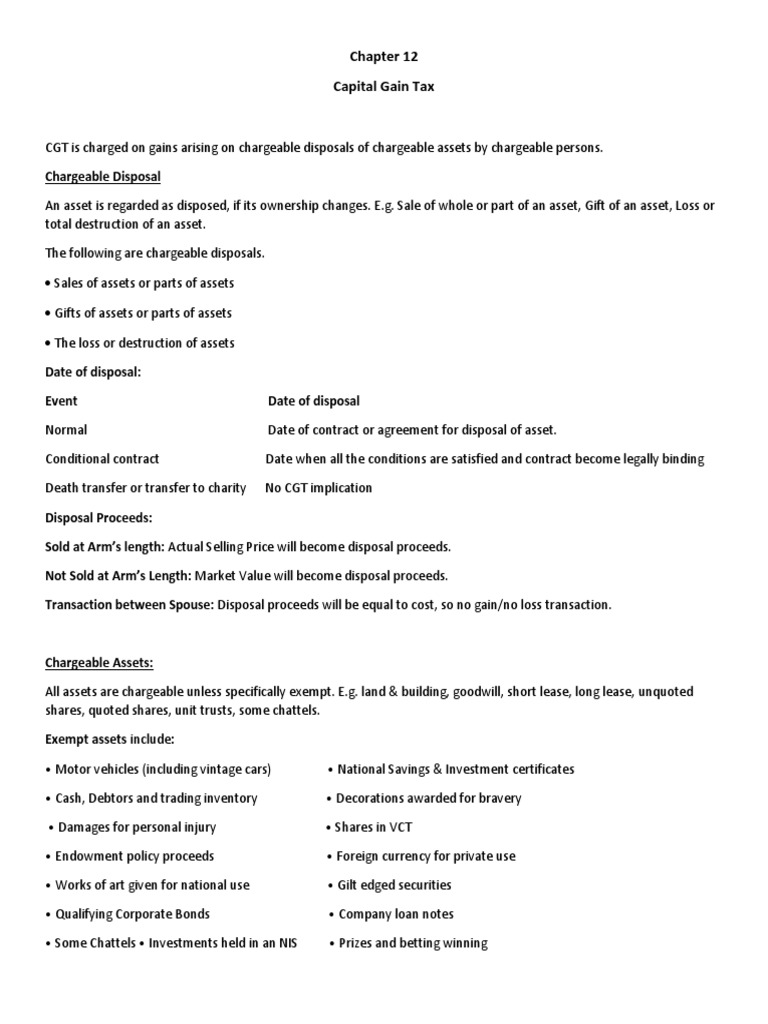 Chapter 12

Capital Gain Tax

CGT is charged on gains arising on chargeable disposals of chargeable assets by chargeable persons.

Chargeable Disposal

An asset is regarded as disposed, if its ownership changes. E.g. Sale of whole or part of an asset, Gift of an asset, Loss or total destruction of an asset.

The following are chargeable disposals.

• Sales of assets or parts of assets

• Gifts of assets or parts of assets

• The loss or destruction of assets

Date of disposal:

| Event | Date of disposal |
|---|---|
| Normal | Date of contract or agreement for disposal of asset. |
| Conditional contract | Date when all the conditions are satisfied and contract become legally binding |
| Death transfer or transfer to charity | No CGT implication |

Disposal Proceeds:

Sold at Arm's length: Actual Selling Price will become disposal proceeds.

Not Sold at Arm's Length: Market Value will become disposal proceeds.

Transaction between Spouse: Disposal proceeds will be equal to cost, so no gain/no loss transaction.

Chargeable Assets:

All assets are chargeable unless specifically exempt. E.g. land & building, goodwill, short lease, long lease, unquoted shares, quoted shares, unit trusts, some chattels.

Exempt assets include:

• Motor vehicles (including vintage cars)

• Cash, Debtors and trading inventory

• Damages for personal injury

• Endowment policy proceeds

• Works of art given for national use

• Qualifying Corporate Bonds

• Some Chattels • Investments held in an NIS

• National Savings & Investment certificates

• Decorations awarded for bravery

• Shares in VCT

• Foreign currency for private use

• Gilt edged securities

• Company loan notes

• Prizes and betting winning